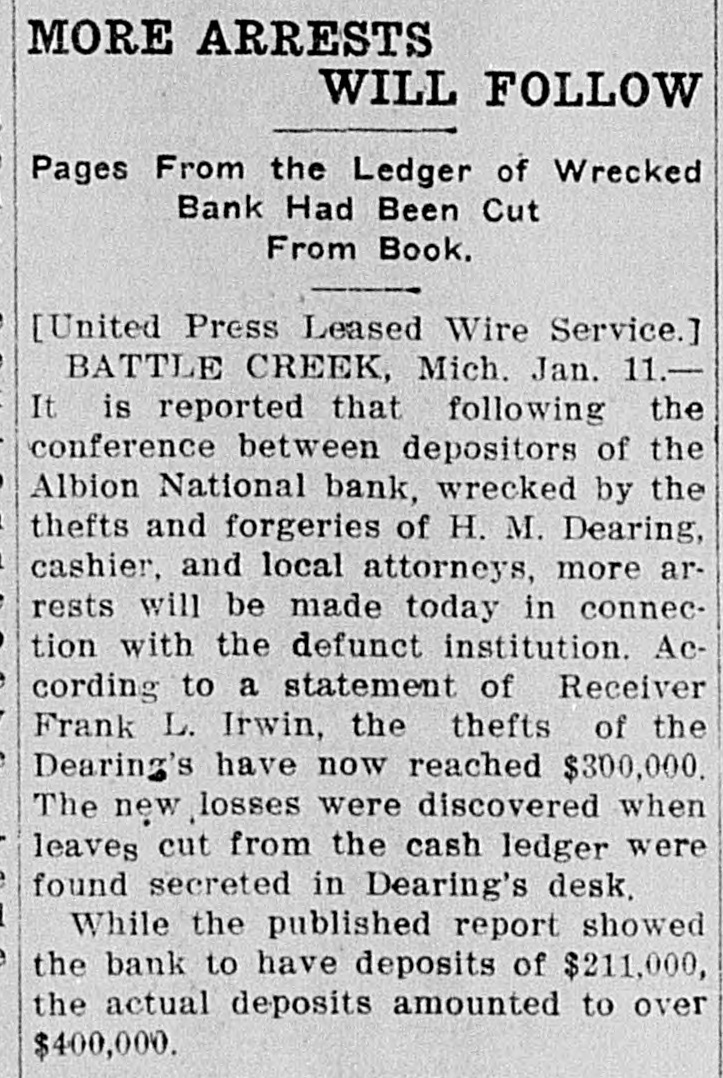 MORE ARRESTS
WILL FOLLOW

Pages From the Ledger of Wrecked Bank Had Been Cut From Book.

[United Press Leased Wire Service.]

BATTLE CREEK, Mich. Jan. 11.—It is reported that following the conference between depositors of the Albion National bank, wrecked by the thefts and forgeries of H. M. Dearing, cashier, and local attorneys, more arrests will be made today in connection with the defunct institution. According to a statement of Receiver Frank L. Irwin, the thefts of the Dearing's have now reached $300,000. The new losses were discovered when leaves cut from the cash ledger were found secreted in Dearing's desk.

While the published report showed the bank to have deposits of $211,000, the actual deposits amounted to over $400,000.